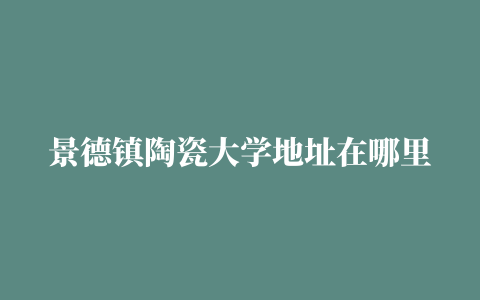 景德镇陶瓷大学地址在哪里